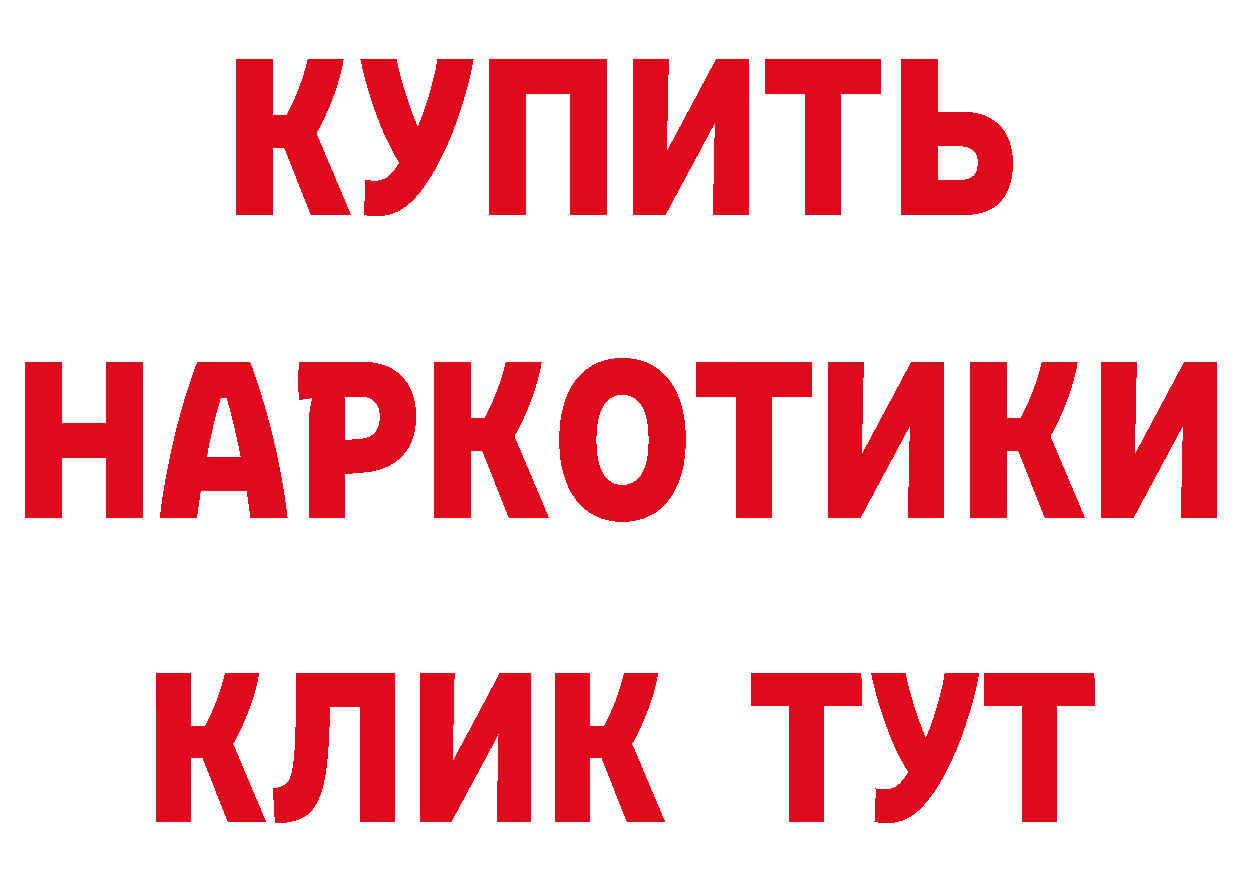 КУПИТЬ НАРКОТИКИ КЛИК ТУТ